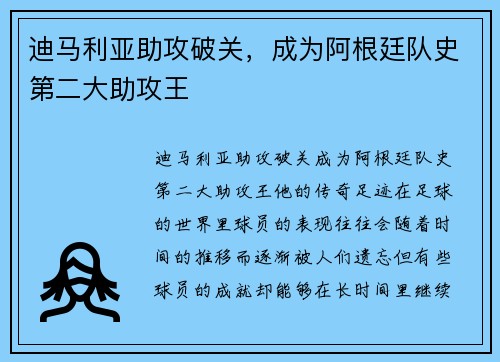 迪马利亚助攻破关，成为阿根廷队史第二大助攻王

迪马利亚助攻破关成为阿根廷队史第二大助攻王他的传奇足迹在足球的世界里球员的表现往往会随着时间的推移而逐渐被人们遗忘但有些球员的成就却能够在长时间里继续